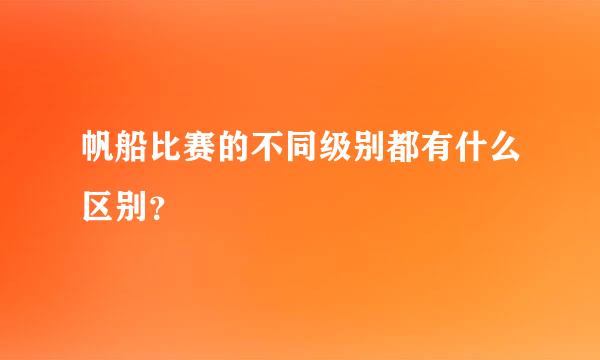 帆船比赛的不同级别都有什么区别？